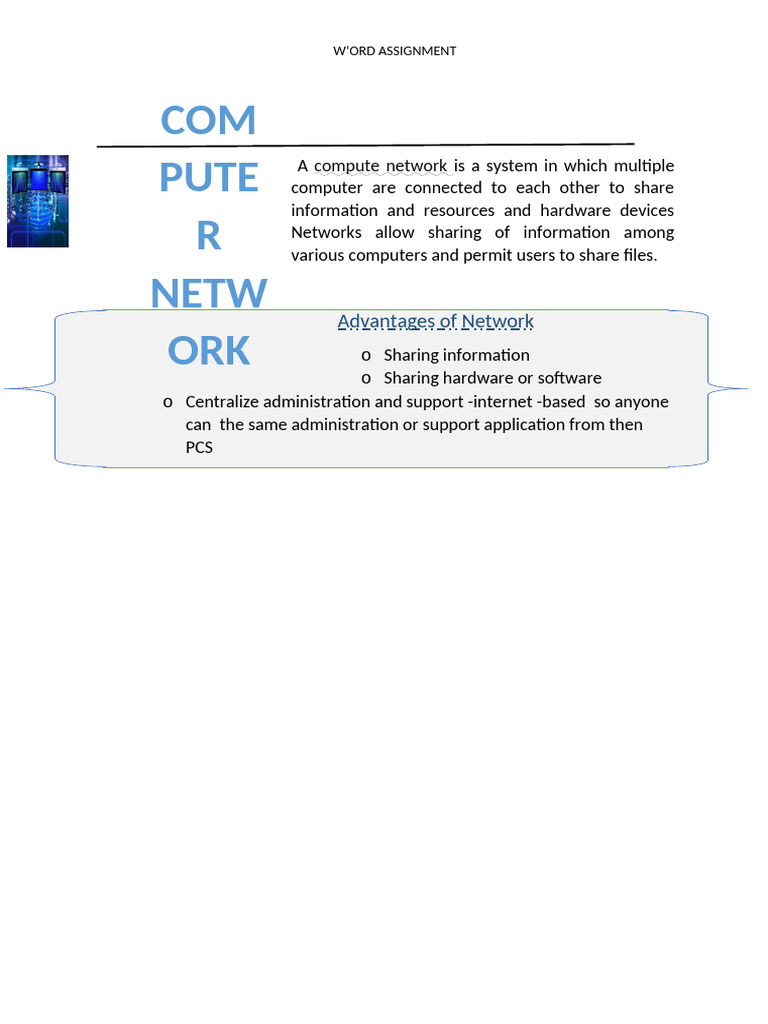 W'ORD ASSIGNMENT

COMPUTER NETWORK

A compute network is a system in which multiple computer are connected to each other to share information and resources and hardware devices Networks allow sharing of information among various computers and permit users to share files.

Advantages of Network

o Sharing information
o Sharing hardware or software
o Centralize administration and support -internet -based so anyone can the same administration or support application from then PCS